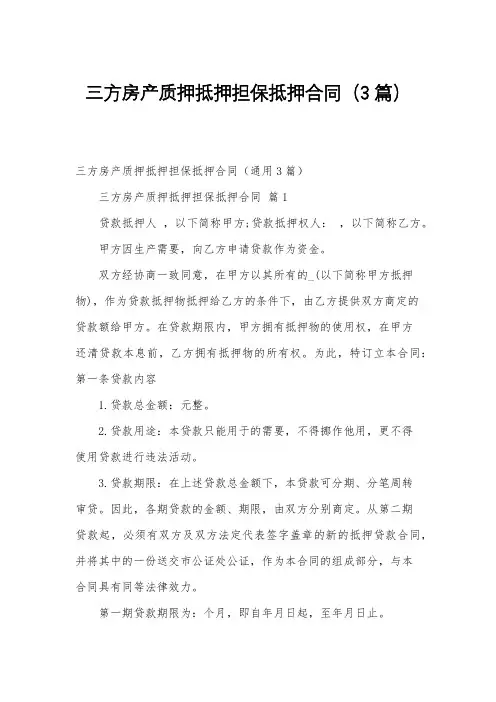 三方房产质押抵押担保抵押合同（3篇）

三方房产质押抵押担保抵押合同（通用3篇）

三方房产质押抵押担保抵押合同 篇1

贷款抵押人 ，以下简称甲方;贷款抵押权人： ，以下简称乙方。

甲方因生产需要，向乙方申请贷款作为资金。

双方经协商一致同意，在甲方以其所有的_(以下简称甲方抵押物)，作为贷款抵押物抵押给乙方的条件下，由乙方提供双方商定的贷款额给甲方。在贷款期限内，甲方拥有抵押物的使用权，在甲方还清贷款本息前，乙方拥有抵押物的所有权。为此，特订立本合同：

第一条贷款内容

1.贷款总金额：元整。

2.贷款用途：本贷款只能用于的需要，不得挪作他用，更不得使用贷款进行违法活动。

3.贷款期限：在上述贷款总金额下，本贷款可分期、分笔周转审贷。因此，各期贷款的金额、期限，由双方分别商定。从第二期贷款起，必须有双方及双方法定代表签字盖章的新的抵押贷款合同，并将其中的一份送交市公证处公证，作为本合同的组成部分，与本合同具有同等法律效力。

第一期贷款期限为：个月，即自年月日起，至年月日止。